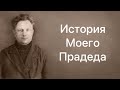 История
Моего
Прадеда